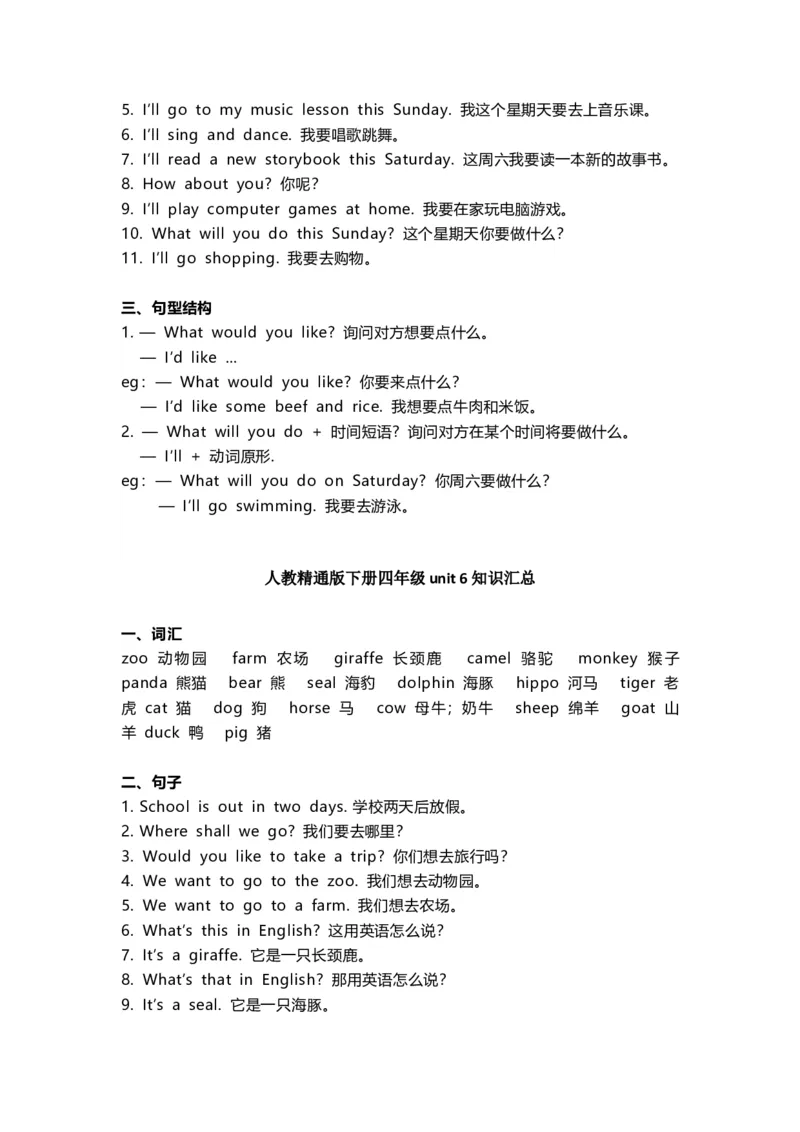 5. I'll go to my music lesson this Sunday. 我这个星期天要去上音乐课。
6. I'll sing and dance. 我要唱歌跳舞。
7. I'll read a new storybook this Saturday. 这周六我要读一本新的故事书。
8. How about you? 你呢?
9. I'll play computer games at home. 我要在家玩电脑游戏。
10. What will you do this Sunday? 这个星期天你要做什么?
11. I'll go shopping. 我要去购物。

三、句型结构
1. — What would you like? 询问对方想要点什么。
— I'd like ...
eg: — What would you like? 你要来点什么?
— I'd like some beef and rice. 我想要点牛肉和米饭。
2. — What will you do + 时间短语? 询问对方在某个时间将要做什么。
— I'll + 动词原形.
eg: — What will you do on Saturday? 你周六要做什么?
— I'll go swimming. 我要去游泳。

人教精通版下册四年级 unit 6 知识汇总

一、词汇
zoo 动物园 farm 农场 giraffe 长颈鹿 camel 骆驼 monkey 猴子 panda 熊猫 bear 熊 seal 海豹 dolphin 海豚 hippo 河马 tiger 老虎 cat 猫 dog 狗 horse 马 cow 母牛; 奶牛 sheep 绵羊 goat 山羊 duck 鸭 pig 猪

二、句子
1. School is out in two days. 学校两天后放假。
2. Where shall we go? 我们要去哪里?
3. Would you like to take a trip? 你们想去旅行吗?
4. We want to go to the zoo. 我们想去动物园。
5. We want to go to a farm. 我们想去农场。
6. What's this in English? 这用英语怎么说?
7. It's a giraffe. 它是一只长颈鹿。
8. What's that in English? 那用英语怎么说?
9. It's a seal. 它是一只海豚。